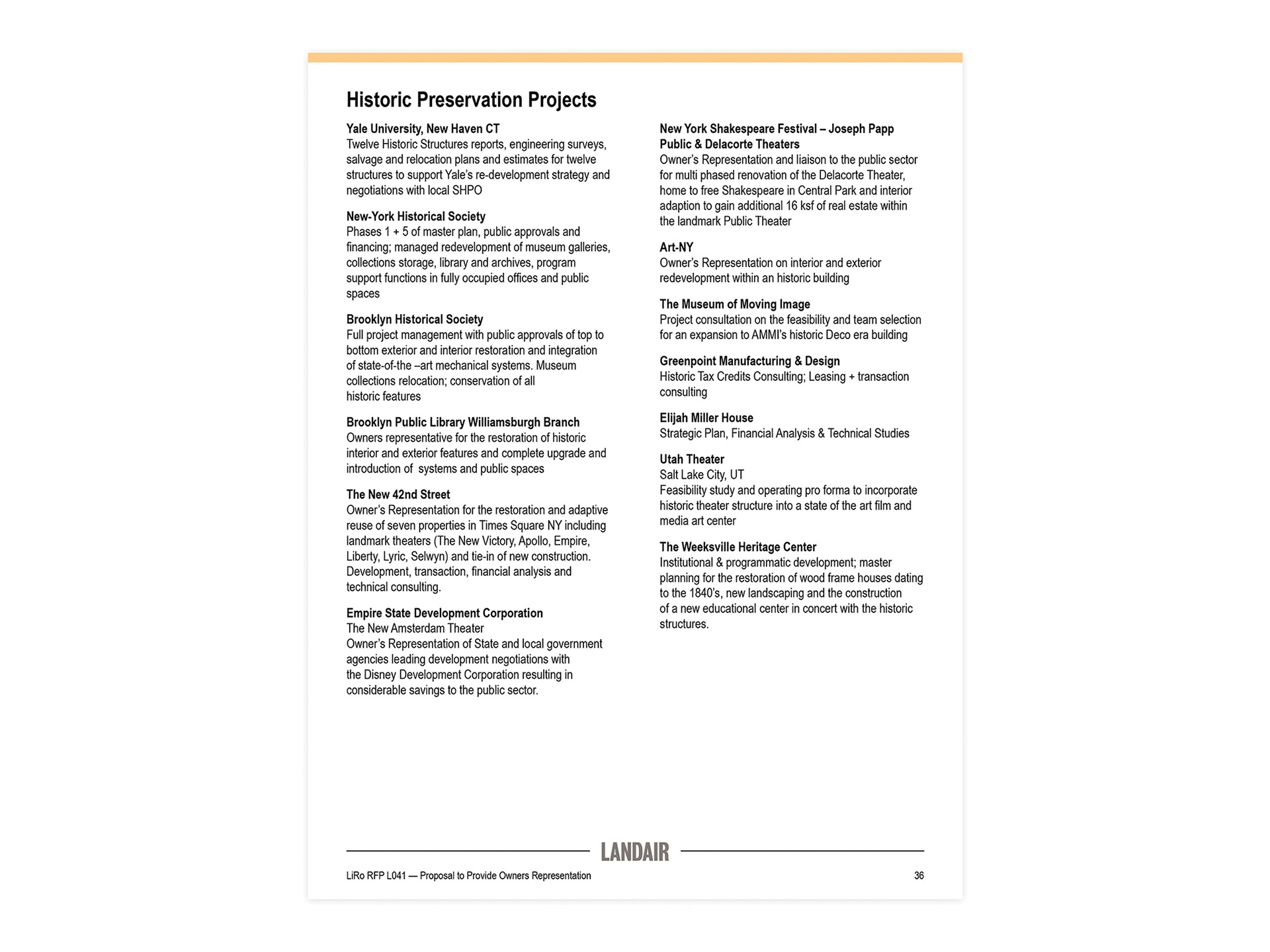 Historic Preservation Projects

Yale University, New Haven CT
Twelve Historic Structures reports, engineering surveys, salvage and relocation plans and estimates for twelve structures to support Yale's re-development strategy and negotiations with local SHPO

New-York Historical Society
Phases 1 + 5 of master plan, public approvals and financing; managed redevelopment of museum galleries, collections storage, library and archives, program support functions in fully occupied offices and public spaces

Brooklyn Historical Society
Full project management with public approvals of top to bottom exterior and interior restoration and integration of state-of-the –art mechanical systems. Museum collections relocation; conservation of all historic features

Brooklyn Public Library Williamsburgh Branch
Owners representative for the restoration of historic interior and exterior features and complete upgrade and introduction of systems and public spaces

The New 42nd Street
Owner's Representation for the restoration and adaptive reuse of seven properties in Times Square NY including landmark theaters (The New Victory, Apollo, Empire, Liberty, Lyric, Selwyn) and tie-in of new construction. Development, transaction, financial analysis and technical consulting.

Empire State Development Corporation
The New Amsterdam Theater
Owner's Representation of State and local government agencies leading development negotiations with the Disney Development Corporation resulting in considerable savings to the public sector.

New York Shakespeare Festival – Joseph Papp Public & Delacorte Theaters
Owner's Representation and liaison to the public sector for multi phased renovation of the Delacorte Theater, home to free Shakespeare in Central Park and interior adaption to gain additional 16 ksf of real estate within the landmark Public Theater

Art-NY
Owner's Representation on interior and exterior redevelopment within an historic building

The Museum of Moving Image
Project consultation on the feasibility and team selection for an expansion to AMMI's historic Deco era building

Greenpoint Manufacturing & Design
Historic Tax Credits Consulting; Leasing + transaction consulting

Elijah Miller House
Strategic Plan, Financial Analysis & Technical Studies

Utah Theater
Salt Lake City, UT
Feasibility study and operating pro forma to incorporate historic theater structure into a state of the art film and media art center

The Weeksville Heritage Center
Institutional & programmatic development; master planning for the restoration of wood frame houses dating to the 1840's, new landscaping and the construction of a new educational center in concert with the historic structures.

LANDAIR

LiRo RFP L041 — Proposal to Provide Owners Representation
36